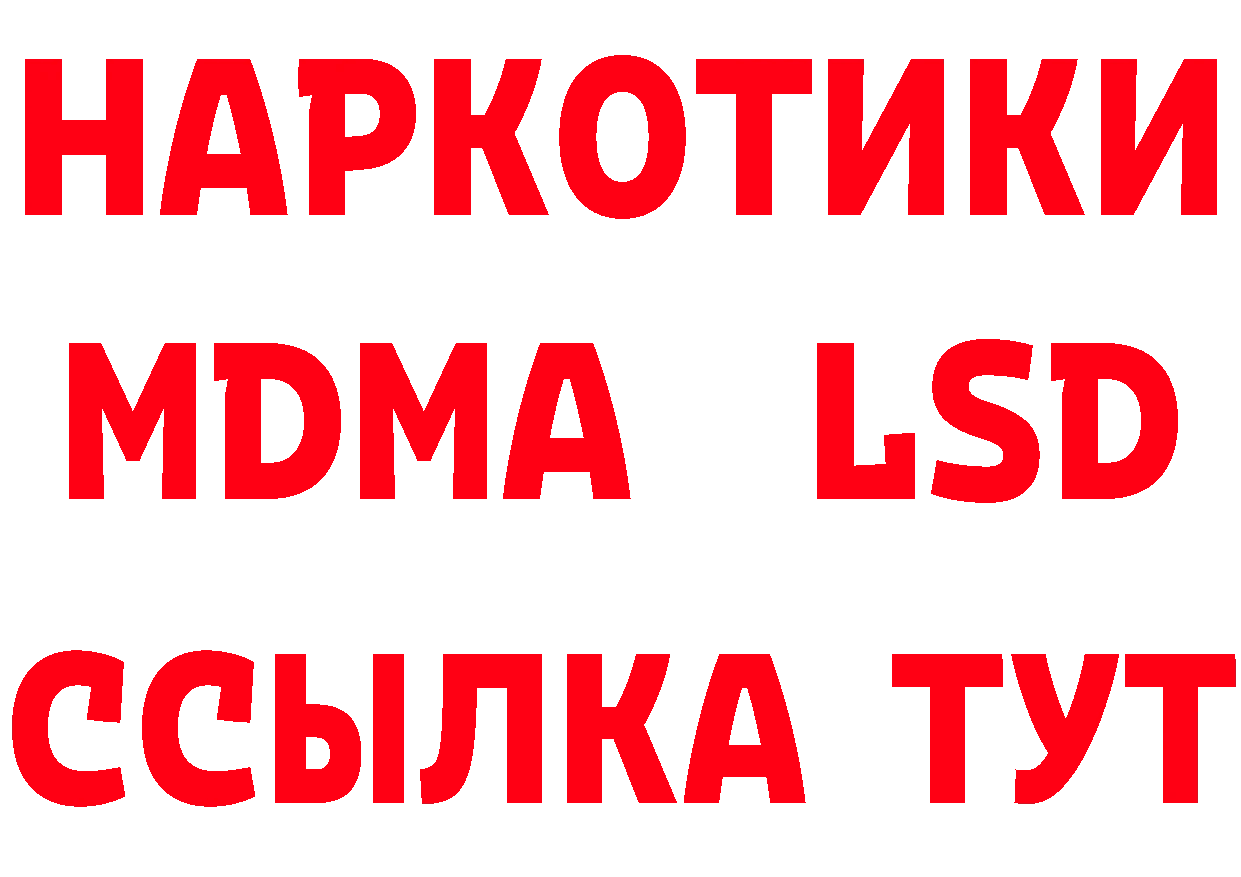 НАРКОТИКИ
MDMA LSD
ССЫЛКА ТУТ